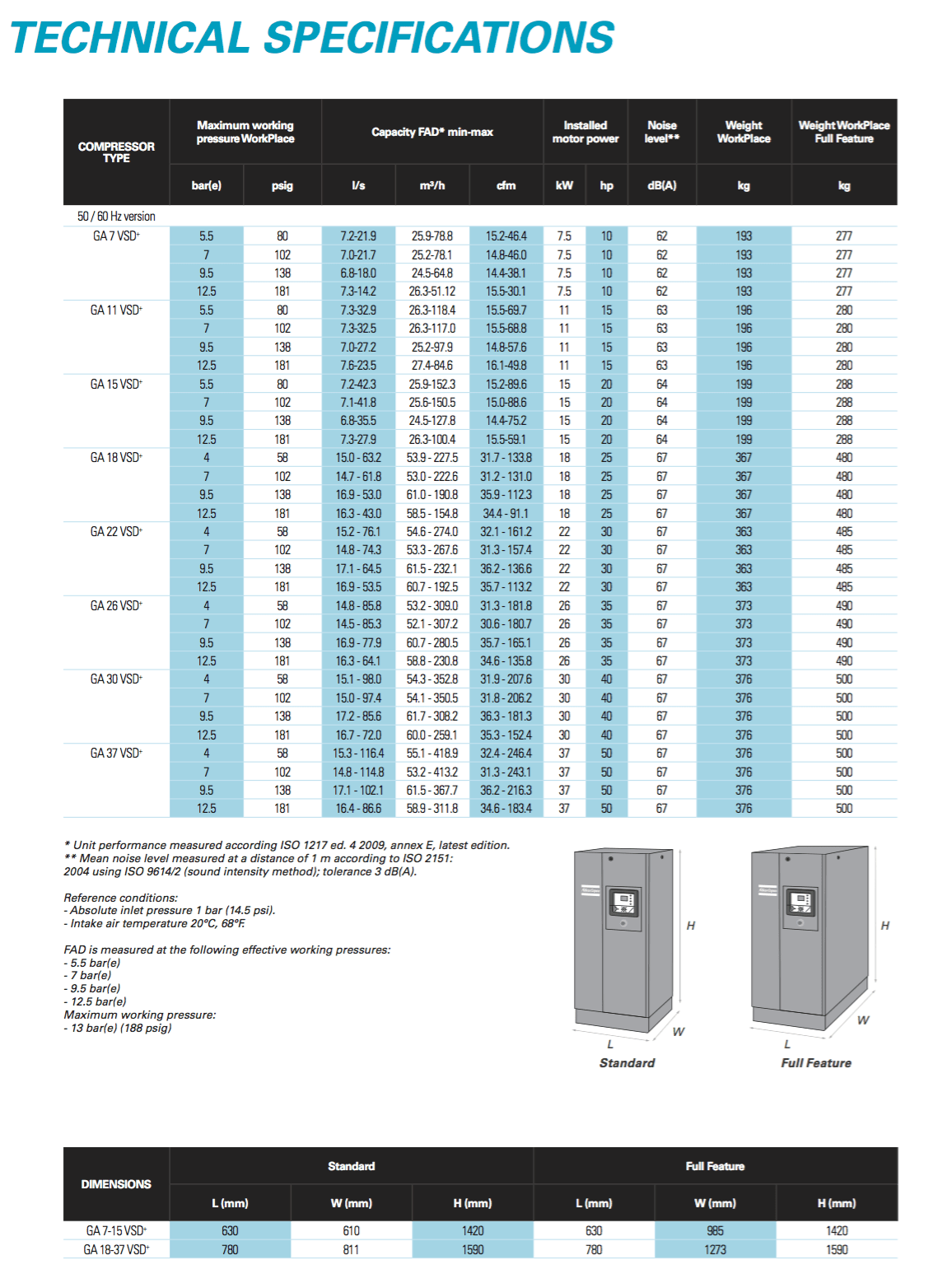 TECHNICAL SPECIFICATIONS

| COMPRESSOR TYPE | Maximum working pressure WorkPlace | | Capacity FAD* min-max | | | Installed motor power | | Noise level** | Weight WorkPlace | Weight WorkPlace Full Feature |
|---|---|---|---|---|---|---|---|---|---|---|
| | bar(e) | psig | l/s | m³/h | cfm | kW | hp | dB(A) | kg | kg |
| 50 / 60 Hz version | | | | | | | | | | |
| GA 7 VSD+ | 5.5 | 80 | 7.2-21.9 | 25.9-78.8 | 15.2-46.4 | 7.5 | 10 | 62 | 193 | 277 |
| | 7 | 102 | 7.0-21.7 | 25.2-78.1 | 14.8-46.0 | 7.5 | 10 | 62 | 193 | 277 |
| | 9.5 | 138 | 6.8-18.0 | 24.5-64.8 | 14.4-38.1 | 7.5 | 10 | 62 | 193 | 277 |
| | 12.5 | 181 | 7.3-14.2 | 26.3-51.12 | 15.5-30.1 | 7.5 | 10 | 62 | 193 | 277 |
| GA 11 VSD+ | 5.5 | 80 | 7.3-32.9 | 26.3-118.4 | 15.5-69.7 | 11 | 15 | 63 | 196 | 280 |
| | 7 | 102 | 7.3-32.5 | 26.3-117.0 | 15.5-68.8 | 11 | 15 | 63 | 196 | 280 |
| | 9.5 | 138 | 7.0-27.2 | 25.2-97.9 | 14.8-57.6 | 11 | 15 | 63 | 196 | 280 |
| | 12.5 | 181 | 7.6-23.5 | 27.4-84.6 | 16.1-49.8 | 11 | 15 | 63 | 196 | 280 |
| GA 15 VSD+ | 5.5 | 80 | 7.2-42.3 | 25.9-152.3 | 15.2-89.6 | 15 | 20 | 64 | 199 | 288 |
| | 7 | 102 | 7.1-41.8 | 25.6-150.5 | 15.0-88.6 | 15 | 20 | 64 | 199 | 288 |
| | 9.5 | 138 | 6.8-35.5 | 24.5-127.8 | 14.4-75.2 | 15 | 20 | 64 | 199 | 288 |
| | 12.5 | 181 | 7.3-27.9 | 26.3-100.4 | 15.5-59.1 | 15 | 20 | 64 | 199 | 288 |
| GA 18 VSD+ | 4 | 58 | 15.0 - 63.2 | 53.9 - 227.5 | 31.7 - 133.8 | 18 | 25 | 67 | 367 | 480 |
| | 7 | 102 | 14.7 - 61.8 | 53.0 - 222.6 | 31.2 - 131.0 | 18 | 25 | 67 | 367 | 480 |
| | 9.5 | 138 | 16.9 - 53.0 | 61.0 - 190.8 | 35.9 - 112.3 | 18 | 25 | 67 | 367 | 480 |
| | 12.5 | 181 | 16.3 - 43.0 | 58.5 - 154.8 | 34.4 - 91.1 | 18 | 25 | 67 | 367 | 480 |
| GA 22 VSD+ | 4 | 58 | 15.2 - 76.1 | 54.6 - 274.0 | 32.1 - 161.2 | 22 | 30 | 67 | 363 | 485 |
| | 7 | 102 | 14.8 - 74.3 | 53.3 - 267.6 | 31.3 - 157.4 | 22 | 30 | 67 | 363 | 485 |
| | 9.5 | 138 | 17.1 - 64.5 | 61.5 - 232.1 | 36.2 - 136.6 | 22 | 30 | 67 | 363 | 485 |
| | 12.5 | 181 | 16.9 - 53.5 | 60.7 - 192.5 | 35.7 - 113.2 | 22 | 30 | 67 | 363 | 485 |
| GA 26 VSD+ | 4 | 58 | 14.8 - 85.8 | 53.2 - 309.0 | 31.3 - 181.8 | 26 | 35 | 67 | 373 | 490 |
| | 7 | 102 | 14.5 - 85.3 | 52.1 - 307.2 | 30.6 - 180.7 | 26 | 35 | 67 | 373 | 490 |
| | 9.5 | 138 | 16.9 - 77.9 | 60.7 - 280.5 | 35.7 - 165.1 | 26 | 35 | 67 | 373 | 490 |
| | 12.5 | 181 | 16.3 - 64.1 | 58.8 - 230.8 | 34.6 - 135.8 | 26 | 35 | 67 | 373 | 490 |
| GA 30 VSD+ | 4 | 58 | 15.1 - 98.0 | 54.3 - 352.8 | 31.9 - 207.6 | 30 | 40 | 67 | 376 | 500 |
| | 7 | 102 | 15.0 - 97.4 | 54.1 - 350.5 | 31.8 - 206.2 | 30 | 40 | 67 | 376 | 500 |
| | 9.5 | 138 | 17.2 - 85.6 | 61.7 - 308.2 | 36.3 - 181.3 | 30 | 40 | 67 | 376 | 500 |
| | 12.5 | 181 | 16.7 - 72.0 | 60.0 - 259.1 | 35.3 - 152.4 | 30 | 40 | 67 | 376 | 500 |
| GA 37 VSD+ | 4 | 58 | 15.3 - 116.4 | 55.1 - 418.9 | 32.4 - 246.4 | 37 | 50 | 67 | 376 | 500 |
| | 7 | 102 | 14.8 - 114.8 | 53.2 - 413.2 | 31.3 - 243.1 | 37 | 50 | 67 | 376 | 500 |
| | 9.5 | 138 | 17.1 - 102.1 | 61.5 - 367.7 | 36.2 - 216.3 | 37 | 50 | 67 | 376 | 500 |
| | 12.5 | 181 | 16.4 - 86.6 | 58.9 - 311.8 | 34.6 - 183.4 | 37 | 50 | 67 | 376 | 500 |

* Unit performance measured according ISO 1217 ed. 4 2009, annex E, latest edition.
** Mean noise level measured at a distance of 1 m according to ISO 2151: 2004 using ISO 9614/2 (sound intensity method); tolerance 3 dB(A).

Reference conditions:
- Absolute inlet pressure 1 bar (14.5 psi).
- Intake air temperature 20°C, 68°F.

FAD is measured at the following effective working pressures:
- 5.5 bar(e)
- 7 bar(e)
- 9.5 bar(e)
- 12.5 bar(e)
Maximum working pressure:
- 13 bar(e) (188 psig)

H
W
L
Standard

H
W
L
Full Feature

| DIMENSIONS | Standard | | | Full Feature | | |
|---|---|---|---|---|---|---|
| | L (mm) | W (mm) | H (mm) | L (mm) | W (mm) | H (mm) |
| GA 7-15 VSD+ | 630 | 610 | 1420 | 630 | 985 | 1420 |
| GA 18-37 VSD+ | 780 | 811 | 1590 | 780 | 1273 | 1590 |